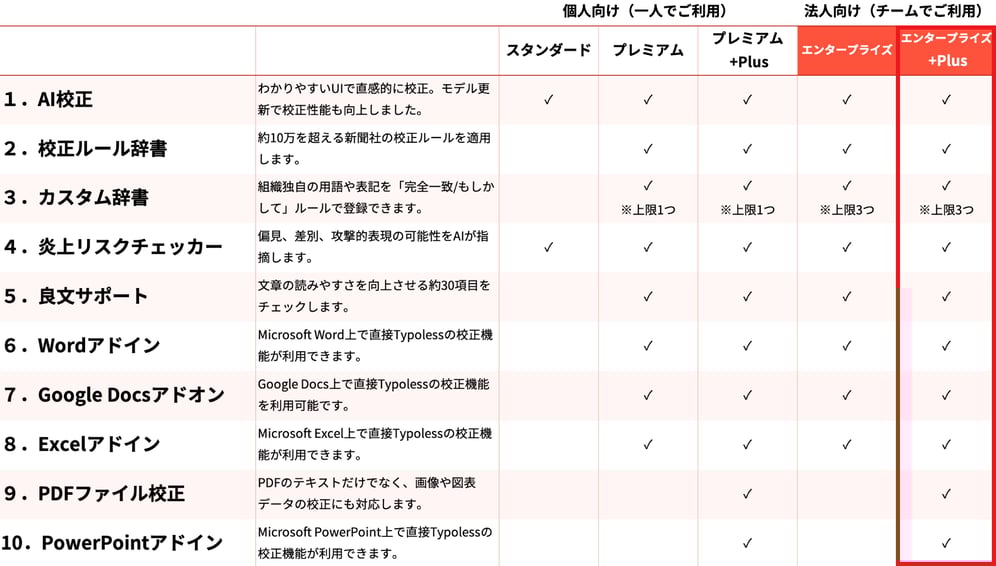 | | | 個人向け（一人でご利用） | | | 法人向け（チームでご利用） | |
|---|---|---|---|---|---|---|
| | | スタンダード | プレミアム | プレミアム +Plus | エンタープライズ | エンタープライズ +Plus |
| 1．AI校正 | わかりやすいUIで直感的に校正。モデル更新で校正性能も向上しました。 | ✓ | ✓ | ✓ | ✓ | ✓ |
| 2．校正ルール辞書 | 約10万を超える新聞社の校正ルールを適用します。 | | ✓ | ✓ | ✓ | ✓ |
| 3．カスタム辞書 | 組織独自の用語や表記を「完全一致/もしかして」ルールで登録できます。 | | ✓ ※上限1つ | ✓ ※上限1つ | ✓ ※上限3つ | ✓ ※上限3つ |
| 4．炎上リスクチェッカー | 偏見、差別、攻撃的表現の可能性をAIが指摘します。 | ✓ | ✓ | ✓ | ✓ | ✓ |
| 5．良文サポート | 文章の読みやすさを向上させる約30項目をチェックします。 | | ✓ | ✓ | ✓ | ✓ |
| 6．Wordアドイン | Microsoft Word上で直接Typolessの校正機能が利用できます。 | | ✓ | ✓ | ✓ | ✓ |
| 7．Google Docsアドオン | Google Docs上で直接Typolessの校正機能を利用可能です。 | | ✓ | ✓ | ✓ | ✓ |
| 8．Excelアドイン | Microsoft Excel上で直接Typolessの校正機能が利用できます。 | | ✓ | ✓ | ✓ | ✓ |
| 9．PDFファイル校正 | PDFのテキストだけでなく、画像や図表データの校正にも対応します。 | | | ✓ | | ✓ |
| 10．PowerPointアドイン | Microsoft PowerPoint上で直接Typolessの校正機能が利用できます。 | | | ✓ | | ✓ |